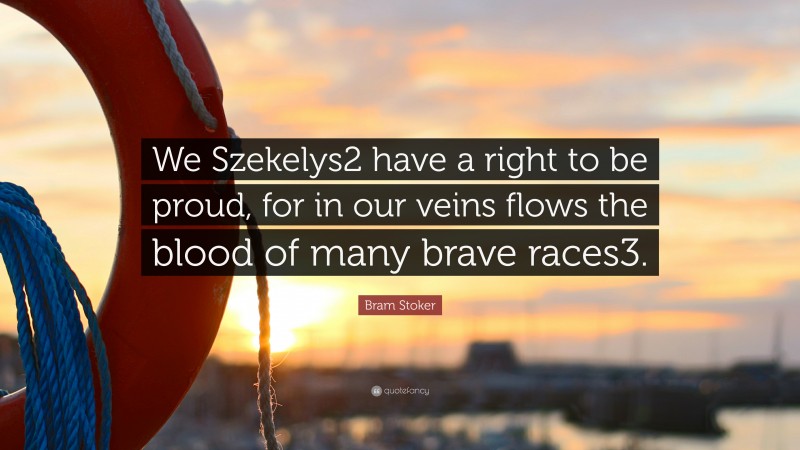 We Szekelys2 have a right to be proud, for in our veins flows the blood of many brave races3.

Bram Stoker

quotefancy